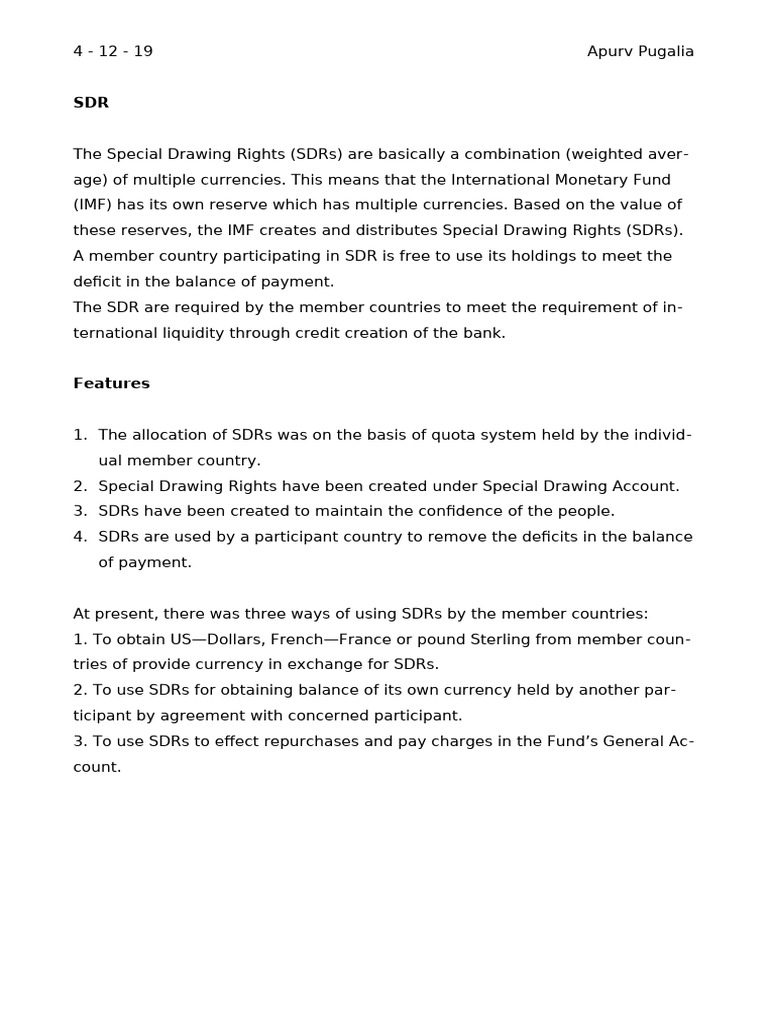 4 - 12 - 19

Apurv Pugalia

SDR

The Special Drawing Rights (SDRs) are basically a combination (weighted average) of multiple currencies. This means that the International Monetary Fund (IMF) has its own reserve which has multiple currencies. Based on the value of these reserves, the IMF creates and distributes Special Drawing Rights (SDRs). A member country participating in SDR is free to use its holdings to meet the deficit in the balance of payment.
The SDR are required by the member countries to meet the requirement of international liquidity through credit creation of the bank.

Features

1. The allocation of SDRs was on the basis of quota system held by the individual member country.
2. Special Drawing Rights have been created under Special Drawing Account.
3. SDRs have been created to maintain the confidence of the people.
4. SDRs are used by a participant country to remove the deficits in the balance of payment.

At present, there was three ways of using SDRs by the member countries:
1. To obtain US—Dollars, French—France or pound Sterling from member countries of provide currency in exchange for SDRs.
2. To use SDRs for obtaining balance of its own currency held by another participant by agreement with concerned participant.
3. To use SDRs to effect repurchases and pay charges in the Fund's General Account.